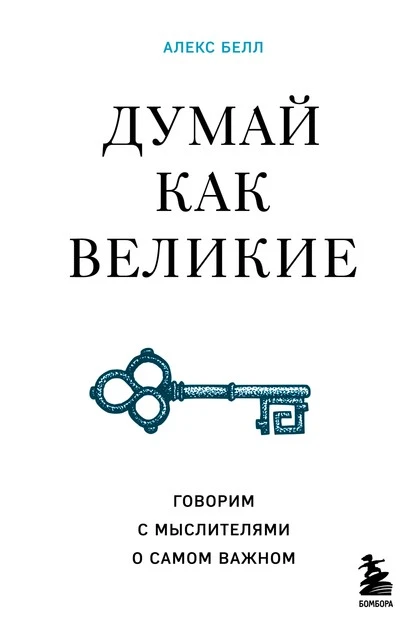 АЛЕКС БЕЛЛ

ДУМАЙ КАК ВЕЛИКИЕ

ГОВОРИМ С МЫСЛИТЕЛЯМИ О САМОМ ВАЖНОМ

БОМБОРА